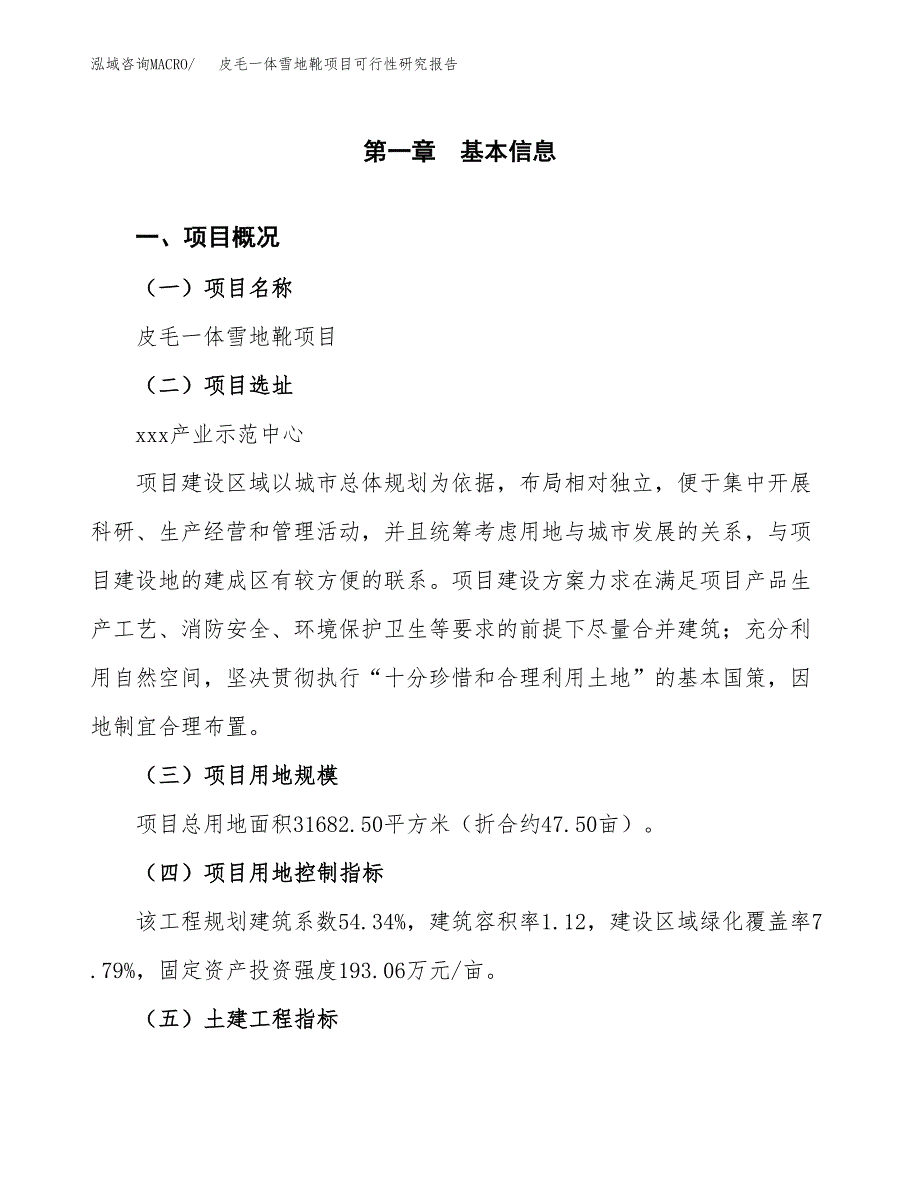 泓域咨询MACRO/　皮毛一体雪地靴项目可行性研究报告

第一章　基本信息

一、项目概况

（一）项目名称

皮毛一体雪地靴项目

（二）项目选址

xxx产业示范中心

项目建设区域以城市总体规划为依据，布局相对独立，便于集中开展科研、生产经营和管理活动，并且统筹考虑用地与城市发展的关系，与项目建设地的建成区有较方便的联系。项目建设方案力求在满足项目产品生产工艺、消防安全、环境保护卫生等要求的前提下尽量合并建筑；充分利用自然空间，坚决贯彻执行“十分珍惜和合理利用土地”的基本国策，因地制宜合理布置。

（三）项目用地规模

项目总用地面积31682.50平方米（折合约47.50亩）。

（四）项目用地控制指标

该工程规划建筑系数54.34%，建筑容积率1.12，建设区域绿化覆盖率7.79%，固定资产投资强度193.06万元/亩。

（五）土建工程指标